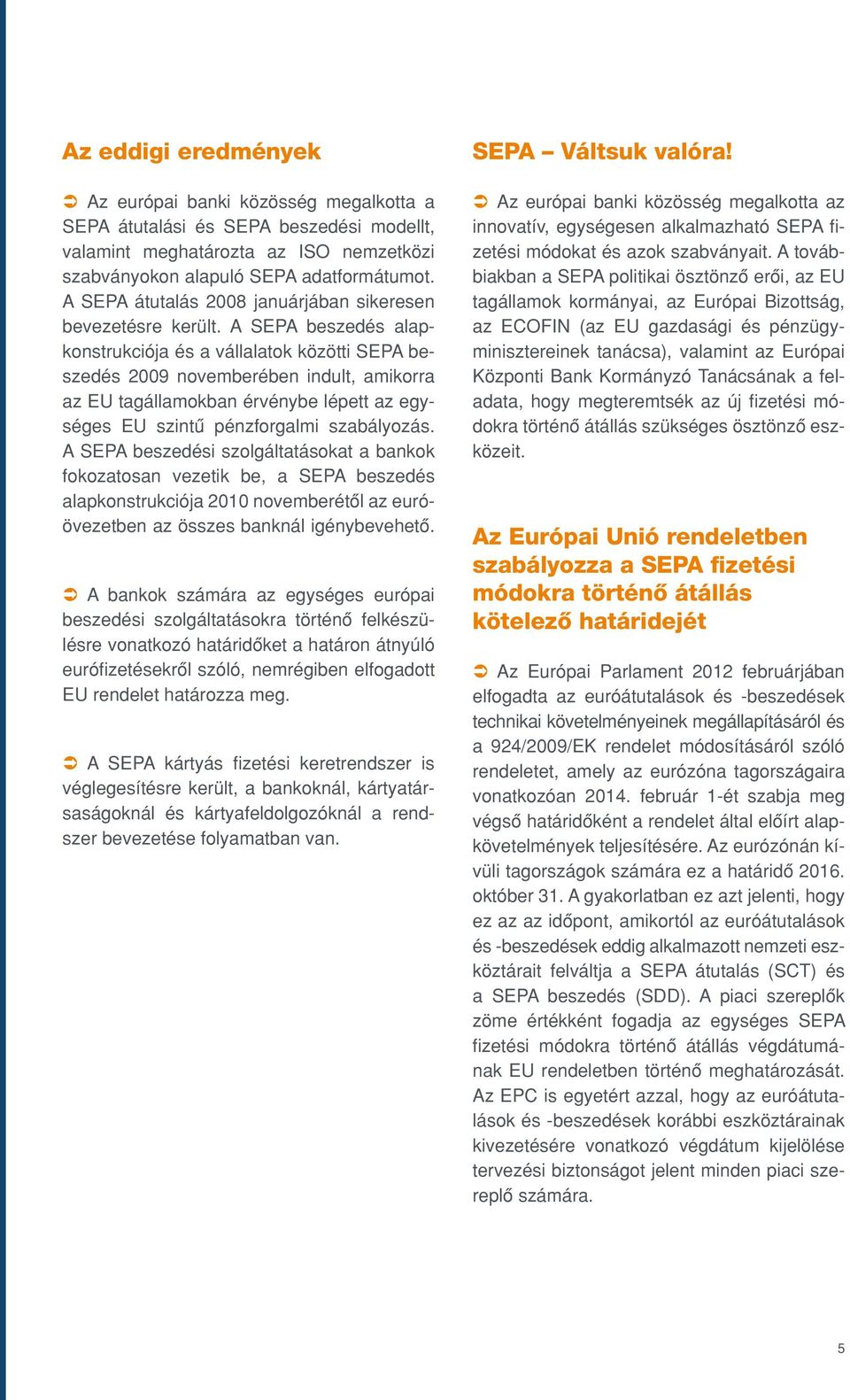 Az eddigi eredmények

➲ Az európai banki közösség megalkotta a SEPA átutalási és SEPA beszedési modellt, valamint meghatározta az ISO nemzetközi szabványokon alapuló SEPA adatformátumot. A SEPA átutalás 2008 januárjában sikeresen bevezetésre került. A SEPA beszedés alapkonstrukciója és a vállalatok közötti SEPA beszedés 2009 novemberében indult, amikorra az EU tagállamokban érvénybe lépett az egységes EU szintű pénzforgalmi szabályozás. A SEPA beszedési szolgáltatásokat a bankok fokozatosan vezetik be, a SEPA beszedés alapkonstrukciója 2010 novemberétől az euróövezetben az összes banknál igénybevehető.

➲ A bankok számára az egységes európai beszedési szolgáltatásokra történő felkészülésre vonatkozó határidőket a határon átnyúló eurófizetésekről szóló, nemrégiben elfogadott EU rendelet határozza meg.

➲ A SEPA kártyás fizetési keretrendszer is véglegesítésre került, a bankoknál, kártyatársaságoknál és kártyafeldolgozóknál a rendszer bevezetése folyamatban van.

SEPA – Váltsuk valóra!

➲ Az európai banki közösség megalkotta az innovatív, egységesen alkalmazható SEPA fizetési módokat és azok szabványait. A továbbiakban a SEPA politikai ösztönző erői, az EU tagállamok kormányai, az Európai Bizottság, az ECOFIN (az EU gazdasági és pénzügyminisztereinek tanácsa), valamint az Európai Központi Bank Kormányzó Tanácsának a feladata, hogy megteremtsék az új fizetési módokra történő átállás szükséges ösztönző eszközeit.

Az Európai Unió rendeletben szabályozza a SEPA fizetési módokra történő átállás kötelező határidejét

➲ Az Európai Parlament 2012 februárjában elfogadta az euróátutalások és -beszedések technikai követelményeinek megállapításáról és a 924/2009/EK rendelet módosításáról szóló rendeletet, amely az eurózóna tagországaira vonatkozóan 2014. február 1-ét szabja meg végső határidőként a rendelet által előírt alapkövetelmények teljesítésére. Az eurózónán kívüli tagországok számára ez a határidő 2016. október 31. A gyakorlatban ez azt jelenti, hogy ez az az időpont, amikortól az euróátutalások és -beszedések eddig alkalmazott nemzeti eszköztárait felváltja a SEPA átutalás (SCT) és a SEPA beszedés (SDD). A piaci szereplők zöme értékként fogadja az egységes SEPA fizetési módokra történő átállás végdátumának EU rendeletben történő meghatározását. Az EPC is egyetért azzal, hogy az euróátutalások és -beszedések korábbi eszköztárainak kivezetésére vonatkozó végdátum kijelölése tervezési biztonságot jelent minden piaci szereplő számára.

5